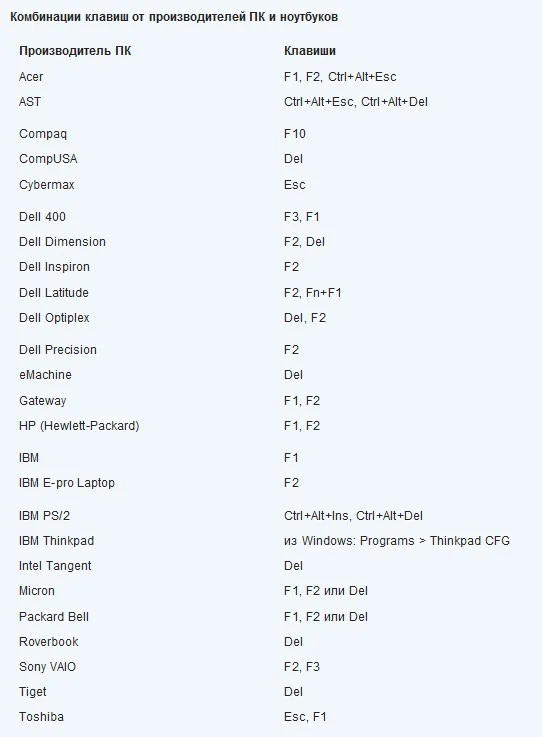 Комбинации клавиш от производителей ПК и ноутбуков

| Производитель ПК | Клавиши |
|---|---|
| Acer | F1, F2, Ctrl+Alt+Esc |
| AST | Ctrl+Alt+Esc, Ctrl+Alt+Del |
| Compaq | F10 |
| CompUSA | Del |
| Cybermax | Esc |
| Dell 400 | F3, F1 |
| Dell Dimension | F2, Del |
| Dell Inspiron | F2 |
| Dell Latitude | F2, Fn+F1 |
| Dell Optiplex | Del, F2 |
| Dell Precision | F2 |
| eMachine | Del |
| Gateway | F1, F2 |
| HP (Hewlett-Packard) | F1, F2 |
| IBM | F1 |
| IBM E-pro Laptop | F2 |
| IBM PS/2 | Ctrl+Alt+Ins, Ctrl+Alt+Del |
| IBM Thinkpad | из Windows: Programs > Thinkpad CFG |
| Intel Tangent | Del |
| Micron | F1, F2 или Del |
| Packard Bell | F1, F2 или Del |
| Roverbook | Del |
| Sony VAIO | F2, F3 |
| Tiget | Del |
| Toshiba | Esc, F1 |